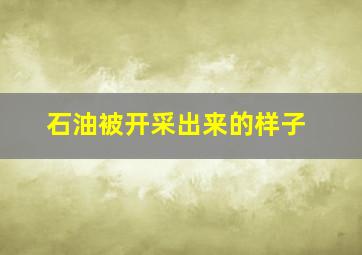 石油被开采出来的样子